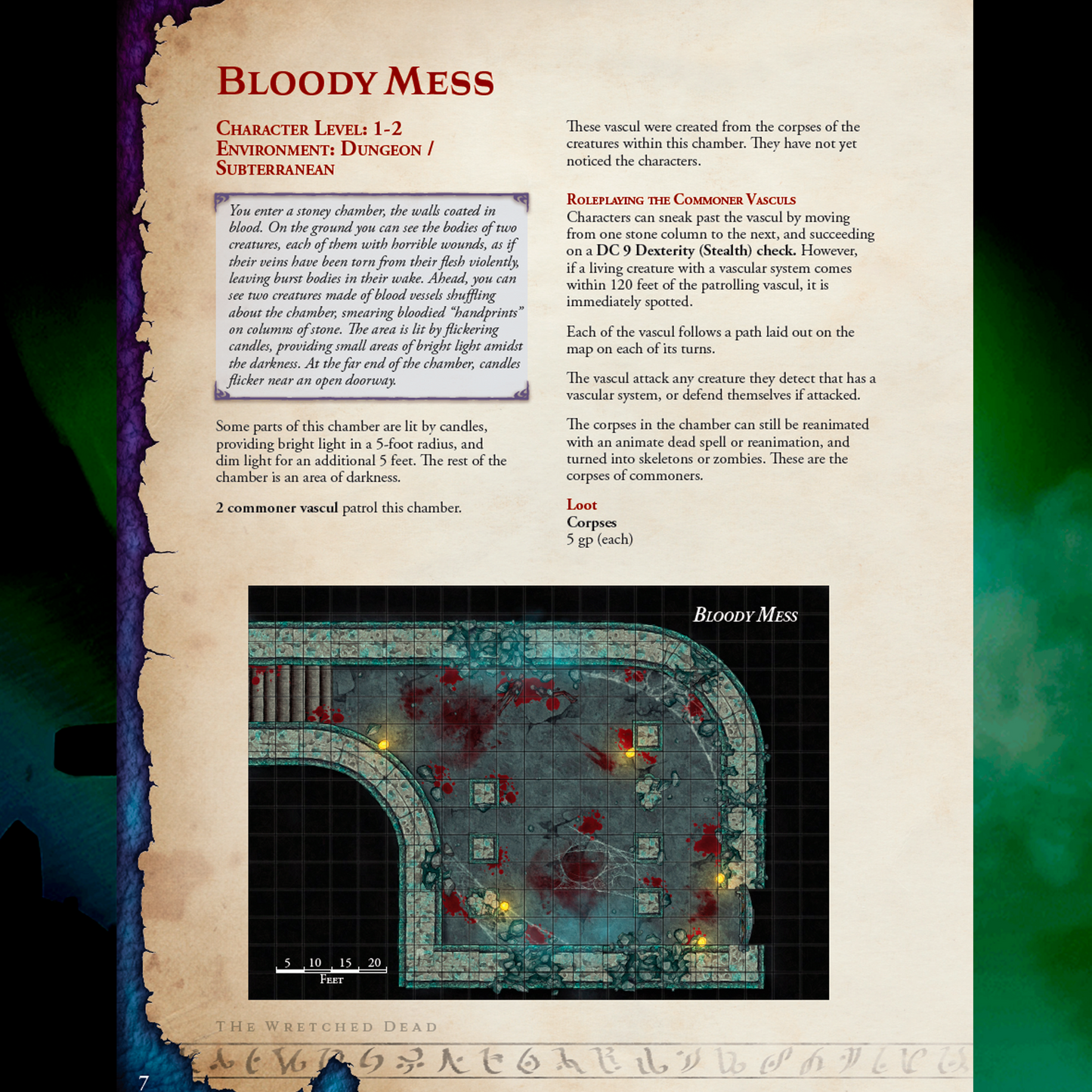 Bloody Mess

Character Level: 1-2
Environment: Dungeon / Subterranean

You enter a stoney chamber, the walls coated in blood. On the ground you can see the bodies of two creatures, each of them with horrible wounds, as if their veins have been torn from their flesh violently, leaving burst bodies in their wake. Ahead, you can see two creatures made of blood vessels shuffling about the chamber, smearing bloodied "handprints" on columns of stone. The area is lit by flickering candles, providing small areas of bright light amidst the darkness. At the far end of the chamber, candles flicker near an open doorway.

Some parts of this chamber are lit by candles, providing bright light in a 5-foot radius, and dim light for an additional 5 feet. The rest of the chamber is an area of darkness.

2 commoner vascul patrol this chamber.

These vascul were created from the corpses of the creatures within this chamber. They have not yet noticed the characters.

Roleplaying the Commoner Vasculs
Characters can sneak past the vascul by moving from one stone column to the next, and succeeding on a DC 9 Dexterity (Stealth) check. However, if a living creature with a vascular system comes within 120 feet of the patrolling vascul, it is immediately spotted.

Each of the vascul follows a path laid out on the map on each of its turns.

The vascul attack any creature they detect that has a vascular system, or defend themselves if attacked.

The corpses in the chamber can still be reanimated with an animate dead spell or reanimation, and turned into skeletons or zombies. These are the corpses of commoners.

Loot
Corpses
5 gp (each)

Bloody Mess

5 10 15 20
Feet

The Wretched Dead

7